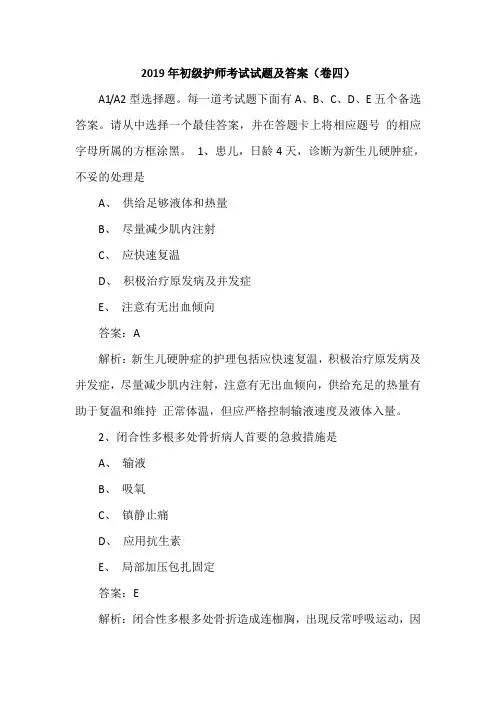 2019 年初级护师考试试题及答案（卷四）

A1/A2 型选择题。每一道考试题下面有 A、B、C、D、E 五个备选答案。请从中选择一个最佳答案，并在答题卡上将相应题号 的相应字母所属的方框涂黑。 1、患儿，日龄 4 天，诊断为新生儿硬肿症，不妥的处理是

A、 供给足够液体和热量

B、 尽量减少肌内注射

C、 应快速复温

D、 积极治疗原发病及并发症

E、 注意有无出血倾向

答案：A

解析：新生儿硬肿症的护理包括应快速复温，积极治疗原发病及并发症，尽量减少肌内注射，注意有无出血倾向，供给充足的热量有助于复温和维持 正常体温，但应严格控制输液速度及液体入量。

2、闭合性多根多处骨折病人首要的急救措施是

A、 输液

B、 吸氧

C、 镇静止痛

D、 应用抗生素

E、 局部加压包扎固定

答案：E

解析：闭合性多根多处骨折造成连枷胸，出现反常呼吸运动，因